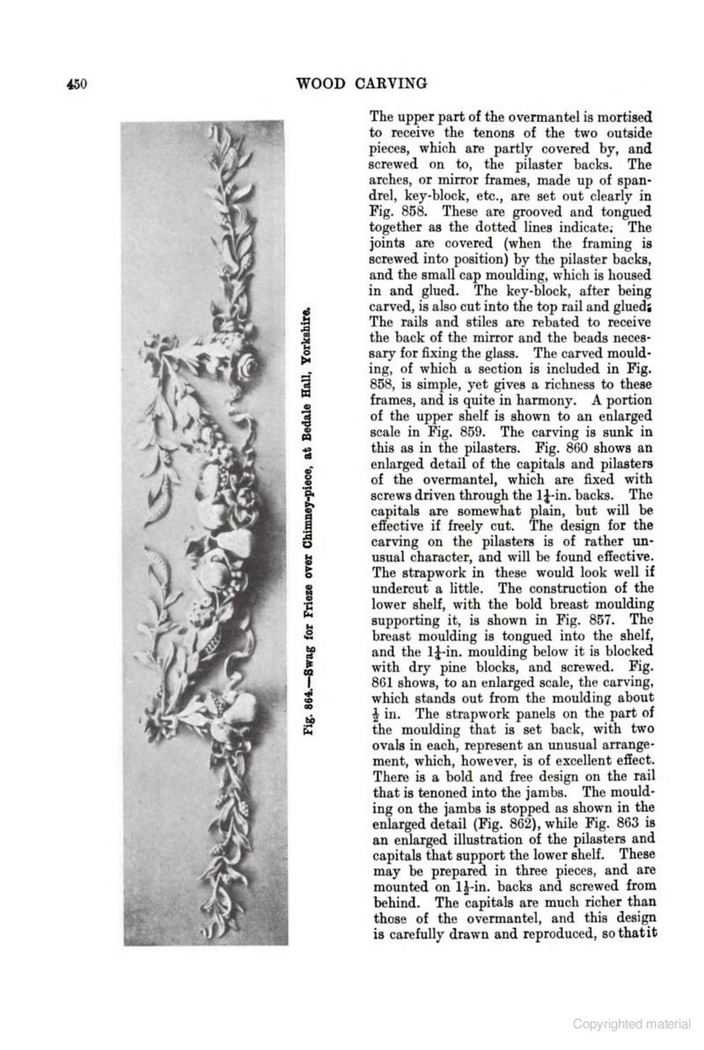 450 WOOD CARVING

Fig. 864.—Swag for Frieze over Chimney-piece, at Bedale Hall, Yorkshire.

The upper part of the overmantel is mortised to receive the tenons of the two outside pieces, which are partly covered by, and screwed on to, the pilaster backs. The arches, or mirror frames, made up of spandrel, key-block, etc., are set out clearly in Fig. 858. These are grooved and tongued together as the dotted lines indicate. The joints are covered (when the framing is screwed into position) by the pilaster backs, and the small cap moulding, which is housed in and glued. The key-block, after being carved, is also cut into the top rail and glued. The rails and stiles are rebated to receive the back of the mirror and the beads necessary for fixing the glass. The carved moulding, of which a section is included in Fig. 858, is simple, yet gives a richness to these frames, and is quite in harmony. A portion of the upper shelf is shown to an enlarged scale in Fig. 859. The carving is sunk in this as in the pilasters. Fig. 860 shows an enlarged detail of the capitals and pilasters of the overmantel, which are fixed with screws driven through the $1\frac{1}{4}$-in. backs. The capitals are somewhat plain, but will be effective if freely cut. The design for the carving on the pilasters is of rather unusual character, and will be found effective. The strapwork in these would look well if undercut a little. The construction of the lower shelf, with the bold breast moulding supporting it, is shown in Fig. 857. The breast moulding is tongued into the shelf, and the $1\frac{1}{4}$-in. moulding below it is blocked with dry pine blocks, and screwed. Fig. 861 shows, to an enlarged scale, the carving, which stands out from the moulding about $\frac{1}{2}$ in. The strapwork panels on the part of the moulding that is set back, with two ovals in each, represent an unusual arrangement, which, however, is of excellent effect. There is a bold and free design on the rail that is tenoned into the jambs. The moulding on the jambs is stopped as shown in the enlarged detail (Fig. 862), while Fig. 863 is an enlarged illustration of the pilasters and capitals that support the lower shelf. These may be prepared in three pieces, and are mounted on $1\frac{1}{2}$-in. backs and screwed from behind. The capitals are much richer than those of the overmantel, and this design is carefully drawn and reproduced, so that it

Copyrighted material